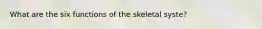 What are the six functions of the skeletal syste?